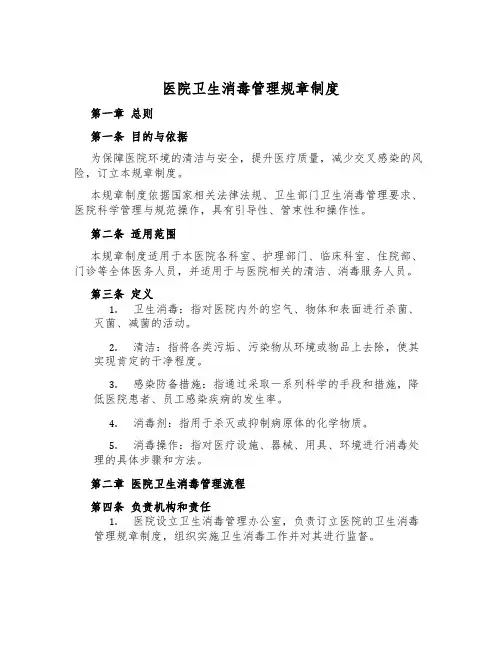 医院卫生消毒管理规章制度

第一章 总则

第一条 目的与依据

为保障医院环境的清洁与安全，提升医疗质量，减少交叉感染的风险，订立本规章制度。

本规章制度依据国家相关法律法规、卫生部门卫生消毒管理要求、医院科学管理与规范操作，具有引导性、管束性和操作性。

第二条 适用范围

本规章制度适用于本医院各科室、护理部门、临床科室、住院部、门诊等全体医务人员，并适用于与医院相关的清洁、消毒服务人员。

第三条 定义

1. 卫生消毒：指对医院内外的空气、物体和表面进行杀菌、灭菌、减菌的活动。

2. 清洁：指将各类污垢、污染物从环境或物品上去除，使其实现肯定的干净程度。

3. 感染防备措施：指通过采取一系列科学的手段和措施，降低医院患者、员工感染疾病的发生率。

4. 消毒剂：指用于杀灭或抑制病原体的化学物质。

5. 消毒操作：指对医疗设施、器械、用具、环境进行消毒处理的具体步骤和方法。

第二章 医院卫生消毒管理流程

第四条 负责机构和责任

1. 医院设立卫生消毒管理办公室，负责订立医院的卫生消毒管理规章制度，组织实施卫生消毒工作并对其进行监督。